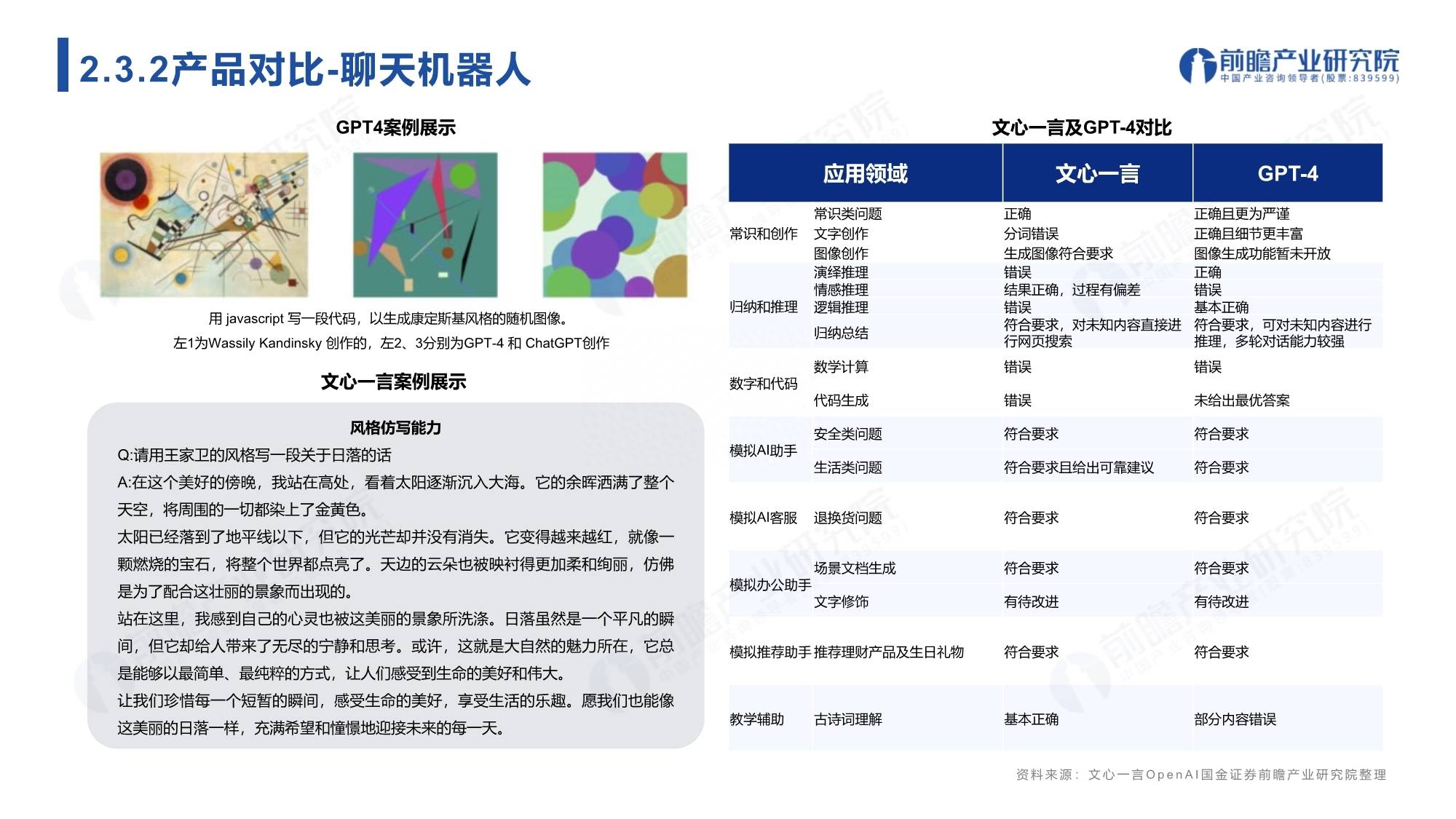 2.3.2产品对比-聊天机器人

前瞻产业研究院
中国产业咨询领导者(股票:839599)

GPT4案例展示

用 javascript 写一段代码，以生成康定斯基风格的随机图像。
左1为Wassily Kandinsky 创作的，左2、3分别为GPT-4 和 ChatGPT创作

文心一言案例展示

风格仿写能力

Q:请用王家卫的风格写一段关于日落的话

A:在这个美好的傍晚，我站在高处，看着太阳逐渐沉入大海。它的余晖洒满了整个天空，将周围的一切都染上了金黄色。

太阳已经落到了地平线以下，但它的光芒却并没有消失。它变得越来越红，就像一颗燃烧的宝石，将整个世界都点亮了。天边的云朵也被映衬得更加柔和绚丽，仿佛是为了配合这壮丽的景象而出现的。

站在这里，我感到自己的心灵也被这美丽的景象所洗涤。日落虽然是一个平凡的瞬间，但它却给人带来了无尽的宁静和思考。或许，这就是大自然的魅力所在，它总是能够以最简单、最纯粹的方式，让人们感受到生命的美好和伟大。

让我们珍惜每一个短暂的瞬间，感受生命的美好，享受生活的乐趣。愿我们也能像这美丽的日落一样，充满希望和憧憬地迎接未来的每一天。

文心一言及GPT-4对比

| 应用领域 | | 文心一言 | GPT-4 |
|---|---|---|---|
| 常识和创作 | 常识类问题 | 正确 | 正确且更为严谨 |
| | 文字创作 | 分词错误 | 正确且细节更丰富 |
| | 图像创作 | 生成图像符合要求 | 图像生成功能暂未开放 |
| 归纳和推理 | 演绎推理 | 错误 | 正确 |
| | 情感推理 | 结果正确，过程有偏差 | 错误 |
| | 逻辑推理 | 错误 | 基本正确 |
| | 归纳总结 | 符合要求，对未知内容直接进行网页搜索 | 符合要求，可对未知内容进行推理，多轮对话能力较强 |
| 数字和代码 | 数学计算 | 错误 | 错误 |
| | 代码生成 | 错误 | 未给出最优答案 |
| 模拟AI助手 | 安全类问题 | 符合要求 | 符合要求 |
| | 生活类问题 | 符合要求且给出可靠建议 | 符合要求 |
| 模拟AI客服 | 退换货问题 | 符合要求 | 符合要求 |
| 模拟办公助手 | 场景文档生成 | 符合要求 | 符合要求 |
| | 文字修饰 | 有待改进 | 有待改进 |
| 模拟推荐助手 | 推荐理财产品及生日礼物 | 符合要求 | 符合要求 |
| 教学辅助 | 古诗词理解 | 基本正确 | 部分内容错误 |

资料来源：文心一言OpenAI国金证券前瞻产业研究院整理